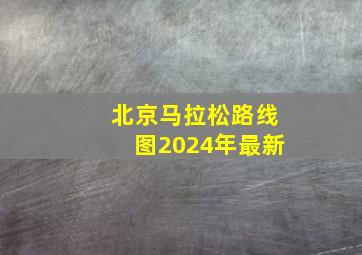 北京马拉松路线图2024年最新